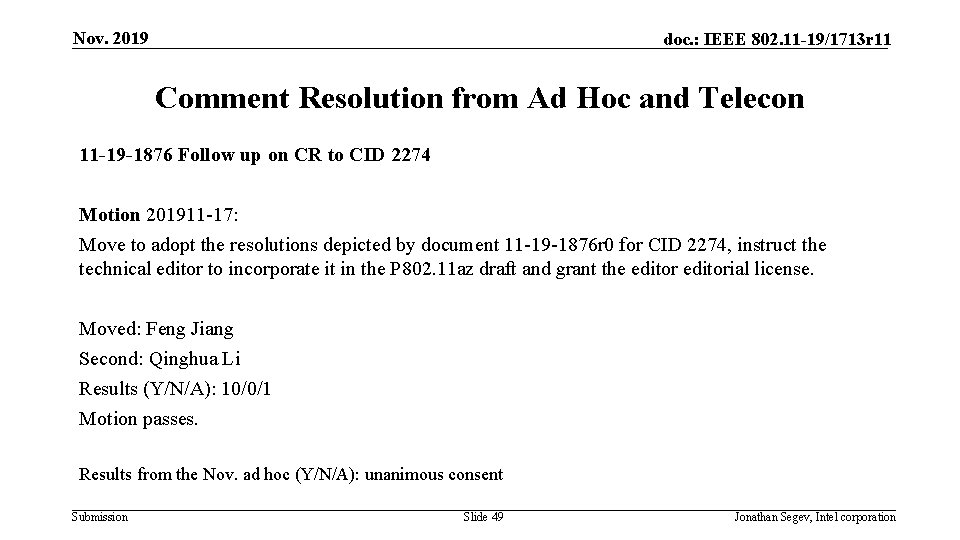 Nov. 2019

doc.: IEEE 802.11-19/1713r11

Comment Resolution from Ad Hoc and Telecon

11-19-1876 Follow up on CR to CID 2274

Motion 201911-17:

Move to adopt the resolutions depicted by document 11-19-1876r0 for CID 2274, instruct the technical editor to incorporate it in the P802.11az draft and grant the editor editorial license.

Moved: Feng Jiang

Second: Qinghua Li

Results (Y/N/A): 10/0/1

Motion passes.

Results from the Nov. ad hoc (Y/N/A): unanimous consent

Submission

Slide 49

Jonathan Segev, Intel corporation